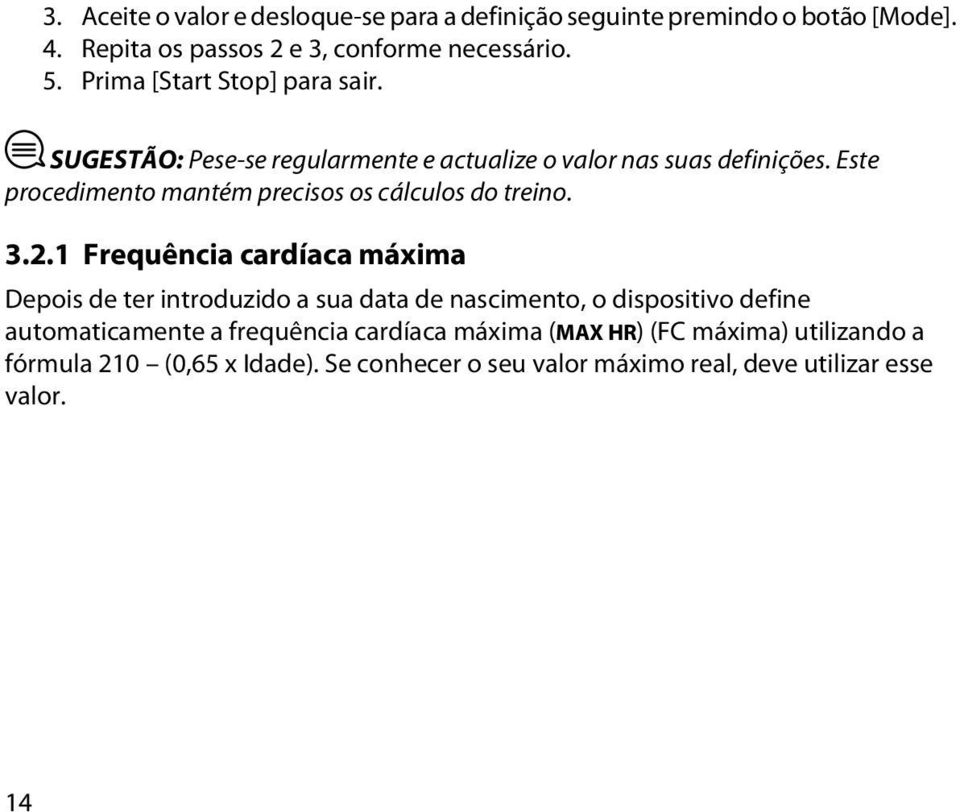 3. Aceite o valor e desloque-se para a definição seguinte premindo o botão [Mode].
4. Repita os passos 2 e 3, conforme necessário.
5. Prima [Start Stop] para sair.

SUGESTÃO: Pese-se regularmente e actualize o valor nas suas definições. Este procedimento mantém precisos os cálculos do treino.

3.2.1 Frequência cardíaca máxima

Depois de ter introduzido a sua data de nascimento, o dispositivo define automaticamente a frequência cardíaca máxima (MAX HR) (FC máxima) utilizando a fórmula 210 – (0,65 x Idade). Se conhecer o seu valor máximo real, deve utilizar esse valor.

14